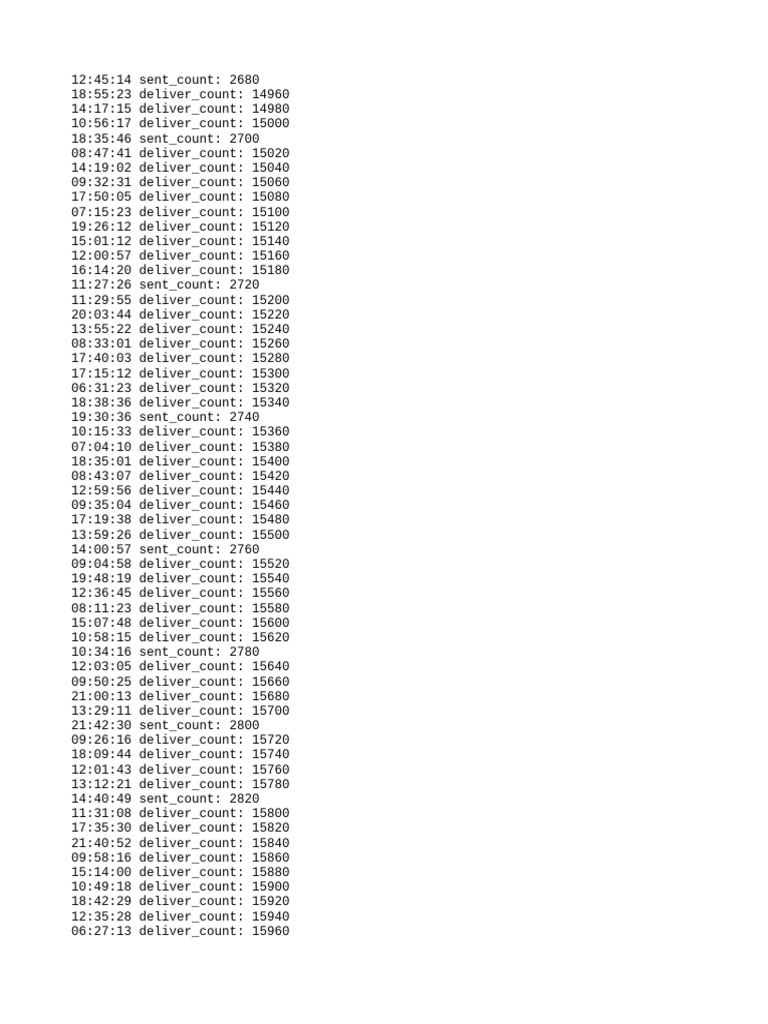 12:45:14 sent_count: 2680
18:55:23 deliver_count: 14960
14:17:15 deliver_count: 14980
10:56:17 deliver_count: 15000
18:35:46 sent_count: 2700
08:47:41 deliver_count: 15020
14:19:02 deliver_count: 15040
09:32:31 deliver_count: 15060
17:50:05 deliver_count: 15080
07:15:23 deliver_count: 15100
19:26:12 deliver_count: 15120
15:01:12 deliver_count: 15140
12:00:57 deliver_count: 15160
16:14:20 deliver_count: 15180
11:27:26 sent_count: 2720
11:29:55 deliver_count: 15200
20:03:44 deliver_count: 15220
13:55:22 deliver_count: 15240
08:33:01 deliver_count: 15260
17:40:03 deliver_count: 15280
17:15:12 deliver_count: 15300
06:31:23 deliver_count: 15320
18:38:36 deliver_count: 15340
19:30:36 sent_count: 2740
10:15:33 deliver_count: 15360
07:04:10 deliver_count: 15380
18:35:01 deliver_count: 15400
08:43:07 deliver_count: 15420
12:59:56 deliver_count: 15440
09:35:04 deliver_count: 15460
17:19:38 deliver_count: 15480
13:59:26 deliver_count: 15500
14:00:57 sent_count: 2760
09:04:58 deliver_count: 15520
19:48:19 deliver_count: 15540
12:36:45 deliver_count: 15560
08:11:23 deliver_count: 15580
15:07:48 deliver_count: 15600
10:58:15 deliver_count: 15620
10:34:16 sent_count: 2780
12:03:05 deliver_count: 15640
09:50:25 deliver_count: 15660
21:00:13 deliver_count: 15680
13:29:11 deliver_count: 15700
21:42:30 sent_count: 2800
09:26:16 deliver_count: 15720
18:09:44 deliver_count: 15740
12:01:43 deliver_count: 15760
13:12:21 deliver_count: 15780
14:40:49 sent_count: 2820
11:31:08 deliver_count: 15800
17:35:30 deliver_count: 15820
21:40:52 deliver_count: 15840
09:58:16 deliver_count: 15860
15:14:00 deliver_count: 15880
10:49:18 deliver_count: 15900
18:42:29 deliver_count: 15920
12:35:28 deliver_count: 15940
06:27:13 deliver_count: 15960